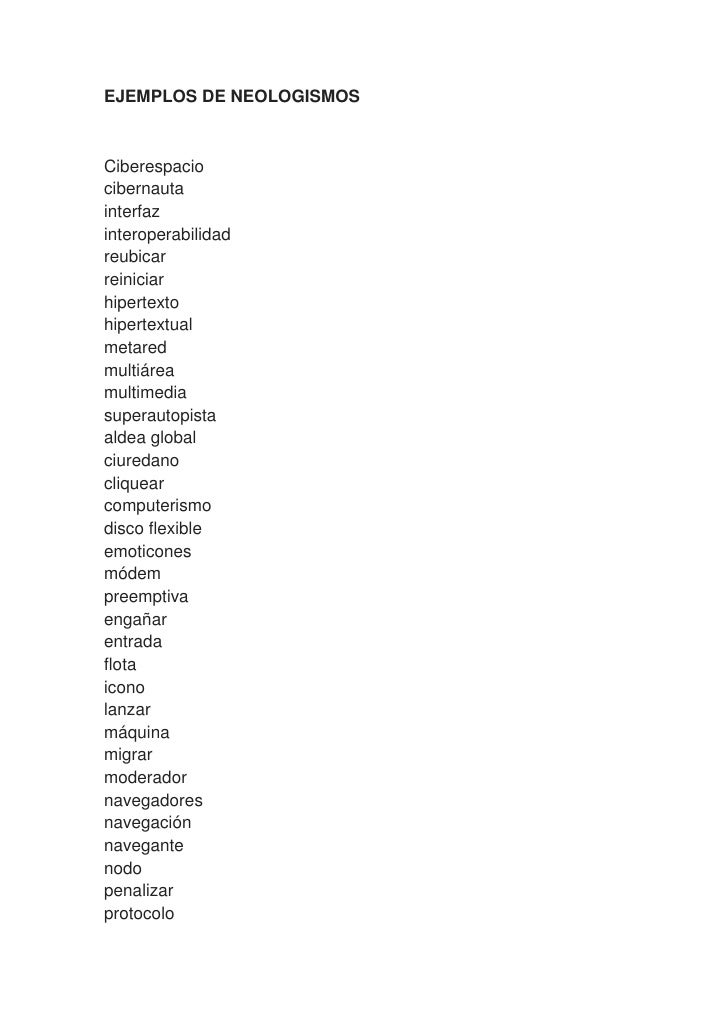 EJEMPLOS DE NEOLOGISMOS

Ciberespacio
cibernauta
interfaz
interoperabilidad
reubicar
reiniciar
hipertexto
hipertextual
metared
multiárea
multimedia
superautopista
aldea global
ciuredano
cliquear
computerismo
disco flexible
emoticones
módem
preemptiva
engañar
entrada
flota
icono
lanzar
máquina
migrar
moderador
navegadores
navegación
navegante
nodo
penalizar
protocolo